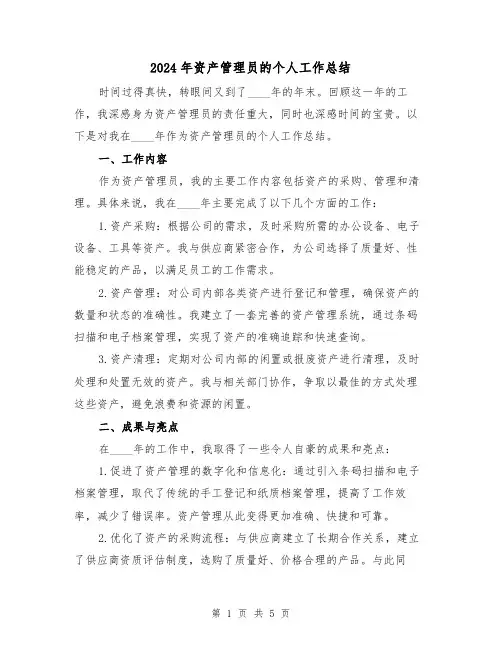 2024年资产管理员的个人工作总结

时间过得真快，转眼间又到了____年的年末。回顾这一年的工作，我深感身为资产管理员的责任重大，同时也深感时间的宝贵。以下是对我在____年作为资产管理员的个人工作总结。

一、工作内容

作为资产管理员，我的主要工作内容包括资产的采购、管理和清理。具体来说，我在____年主要完成了以下几个方面的工作：

1.资产采购：根据公司的需求，及时采购所需的办公设备、电子设备、工具等资产。我与供应商紧密合作，为公司选择了质量好、性能稳定的产品，以满足员工的工作需求。

2.资产管理：对公司内部各类资产进行登记和管理，确保资产的数量和状态的准确性。我建立了一套完善的资产管理系统，通过条码扫描和电子档案管理，实现了资产的准确追踪和快速查询。

3.资产清理：定期对公司内部的闲置或报废资产进行清理，及时处理和处置无效的资产。我与相关部门协作，争取以最佳的方式处理这些资产，避免浪费和资源的闲置。

二、成果与亮点

在____年的工作中，我取得了一些令人自豪的成果和亮点：

1.促进了资产管理的数字化和信息化：通过引入条码扫描和电子档案管理，取代了传统的手工登记和纸质档案管理，提高了工作效率，减少了错误率。资产管理从此变得更加准确、快捷和可靠。

2.优化了资产的采购流程：与供应商建立了长期合作关系，建立了供应商资质评估制度，选购了质量好、价格合理的产品。与此同

第 1 页 共 5 页